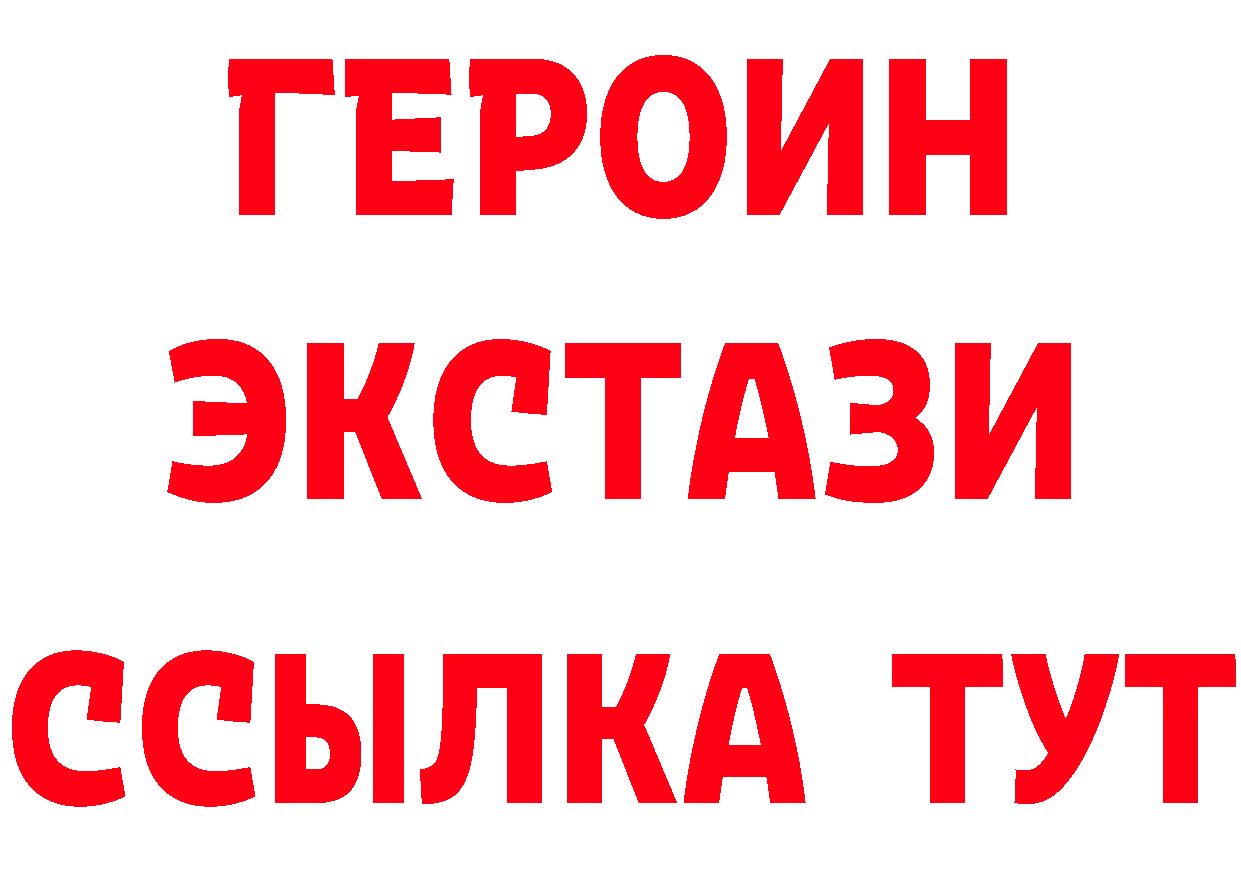 ГЕРОИН
ЭКСТАЗИ
ССЫЛКА ТУТ